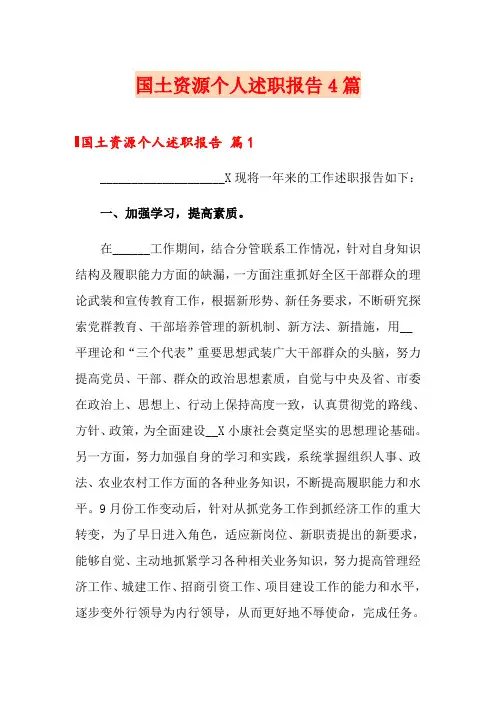 国土资源个人述职报告4篇

国土资源个人述职报告 篇1

____________________X现将一年来的工作述职报告如下：

一、加强学习，提高素质。

在______工作期间，结合分管联系工作情况，针对自身知识结构及履职能力方面的缺漏，一方面注重抓好全区干部群众的理论武装和宣传教育工作，根据新形势、新任务要求，不断研究探索党群教育、干部培养管理的新机制、新方法、新措施，用__平理论和“三个代表”重要思想武装广大干部群众的头脑，努力提高党员、干部、群众的政治思想素质，自觉与中央及省、市委在政治上、思想上、行动上保持高度一致，认真贯彻党的路线、方针、政策，为全面建设__X小康社会奠定坚实的思想理论基础。另一方面，努力加强自身的学习和实践，系统掌握组织人事、政法、农业农村工作方面的各种业务知识，不断提高履职能力和水平。9月份工作变动后，针对从抓党务工作到抓经济工作的重大转变，为了早日进入角色，适应新岗位、新职责提出的新要求，能够自觉、主动地抓紧学习各种相关业务知识，努力提高管理经济工作、城建工作、招商引资工作、项目建设工作的能力和水平，逐步变外行领导为内行领导，从而更好地不辱使命，完成任务。